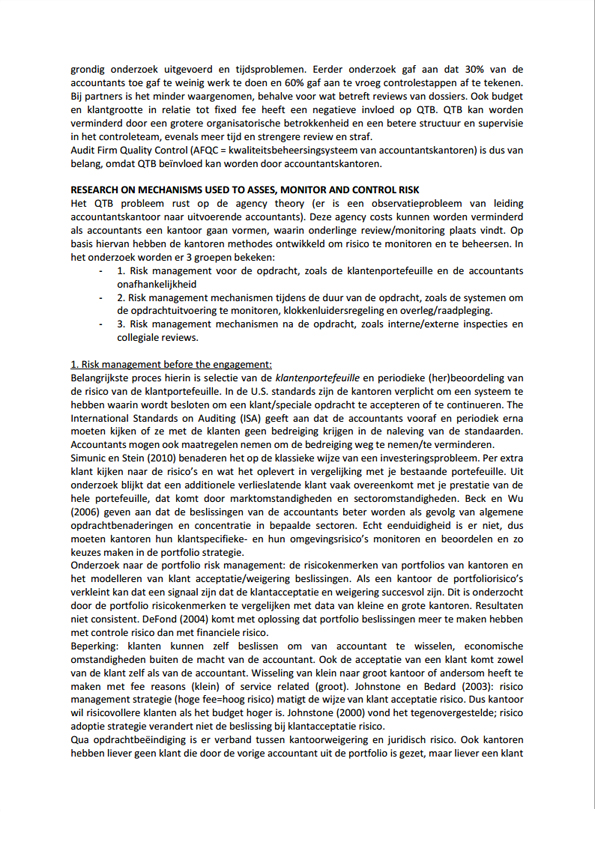 grondig onderzoek uitgevoerd en tijdsproblemen. Eerder onderzoek gaf aan dat 30% van de accountants toe gaf te weinig werk te doen en 60% gaf aan te vroeg controlestappen af te tekenen. Bij partners is het minder waargenomen, behalve voor wat betreft reviews van dossiers. Ook budget en klantgrootte in relatie tot fixed fee heeft een negatieve invloed op QTB. QTB kan worden verminderd door een grotere organisatorische betrokkenheid en een betere structuur en supervisie in het controleteam, evenals meer tijd en strengere review en straf.
Audit Firm Quality Control (AFQC = kwaliteitsbeheersingsysteem van accountantskantoren) is dus van belang, omdat QTB beïnvloed kan worden door accountantskantoren.

RESEARCH ON MECHANISMS USED TO ASSES, MONITOR AND CONTROL RISK
Het QTB probleem rust op de agency theory (er is een observatieprobleem van leiding accountantskantoor naar uitvoerende accountants). Deze agency costs kunnen worden verminderd als accountants een kantoor gaan vormen, waarin onderlinge review/monitoring plaats vindt. Op basis hiervan hebben de kantoren methodes ontwikkeld om risico te monitoren en te beheersen. In het onderzoek worden er 3 groepen bekeken:
- 1. Risk management voor de opdracht, zoals de klantenportefeuille en de accountants onafhankelijkheid
- 2. Risk management mechanismen tijdens de duur van de opdracht, zoals de systemen om de opdrachtuitvoering te monitoren, klokkenluidersregeling en overleg/raadpleging.
- 3. Risk management mechanismen na de opdracht, zoals interne/externe inspecties en collegiale reviews.

1. Risk management before the engagement:
Belangrijkste proces hierin is selectie van de klantenportefeuille en periodieke (her)beoordeling van de risico van de klantportefeuille. In de U.S. standards zijn de kantoren verplicht om een systeem te hebben waarin wordt besloten om een klant/speciale opdracht te accepteren of te continueren. The International Standards on Auditing (ISA) geeft aan dat de accountants vooraf en periodiek erna moeten kijken of ze met de klanten geen bedreiging krijgen in de naleving van de standaarden. Accountants mogen ook maatregelen nemen om de bedreiging weg te nemen/te verminderen.
Simunic en Stein (2010) benaderen het op de klassieke wijze van een investeringsprobleem. Per extra klant kijken naar de risico's en wat het oplevert in vergelijking met je bestaande portefeuille. Uit onderzoek blijkt dat een additionele verlieslatende klant vaak overeenkomt met je prestatie van de hele portefeuille, dat komt door marktomstandigheden en sectoromstandigheden. Beck en Wu (2006) geven aan dat de beslissingen van de accountants beter worden als gevolg van algemene opdrachtbenaderingen en concentratie in bepaalde sectoren. Echt eenduidigheid is er niet, dus moeten kantoren hun klantspecifieke- en hun omgevingsrisico's monitoren en beoordelen en zo keuzes maken in de portfolio strategie.
Onderzoek naar de portfolio risk management: de risicokenmerken van portfolios van kantoren en het modelleren van klant acceptatie/weigering beslissingen. Als een kantoor de portfoliorisico's verkleint kan dat een signaal zijn dat de klantacceptatie en weigering succesvol zijn. Dit is onderzocht door de portfolio risicokenmerken te vergelijken met data van kleine en grote kantoren. Resultaten niet consistent. DeFond (2004) komt met oplossing dat portfolio beslissingen meer te maken hebben met controle risico dan met financiele risico.
Beperking: klanten kunnen zelf beslissen om van accountant te wisselen, economische omstandigheden buiten de macht van de accountant. Ook de acceptatie van een klant komt zowel van de klant zelf als van de accountant. Wisseling van klein naar groot kantoor of andersom heeft te maken met fee reasons (klein) of service related (groot). Johnstone en Bedard (2003): risico management strategie (hoge fee=hoog risico) matigt de wijze van klant acceptatie risico. Dus kantoor wil risicovollere klanten als het budget hoger is. Johnstone (2000) vond het tegenovergestelde; risico adoptie strategie verandert niet de beslissing bij klantacceptatie risico.
Qua opdrachtbeëindiging is er verband tussen kantoorweigering en juridisch risico. Ook kantoren hebben liever geen klant die door de vorige accountant uit de portfolio is gezet, maar liever een klant